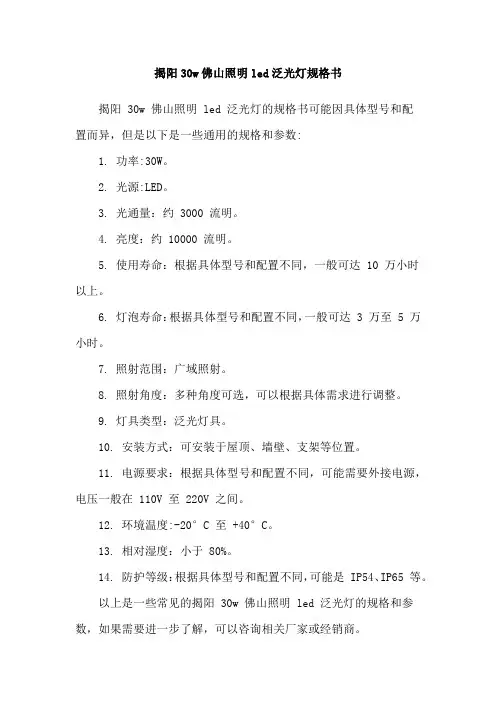 揭阳 30w 佛山照明 led 泛光灯规格书

揭阳 30w 佛山照明 led 泛光灯的规格书可能因具体型号和配置而异，但是以下是一些通用的规格和参数:

1. 功率:30W。

2. 光源:LED。

3. 光通量：约 3000 流明。

4. 亮度：约 10000 流明。

5. 使用寿命：根据具体型号和配置不同，一般可达 10 万小时以上。

6. 灯泡寿命：根据具体型号和配置不同，一般可达 3 万至 5 万小时。

7. 照射范围：广域照射。

8. 照射角度：多种角度可选，可以根据具体需求进行调整。

9. 灯具类型：泛光灯具。

10. 安装方式：可安装于屋顶、墙壁、支架等位置。

11. 电源要求：根据具体型号和配置不同，可能需要外接电源，电压一般在 110V 至 220V 之间。

12. 环境温度:-20° C 至 +40° C。

13. 相对湿度：小于 80%。

14. 防护等级：根据具体型号和配置不同，可能是 IP54、IP65 等。

以上是一些常见的揭阳 30w 佛山照明 led 泛光灯的规格和参数，如果需要进一步了解，可以咨询相关厂家或经销商。